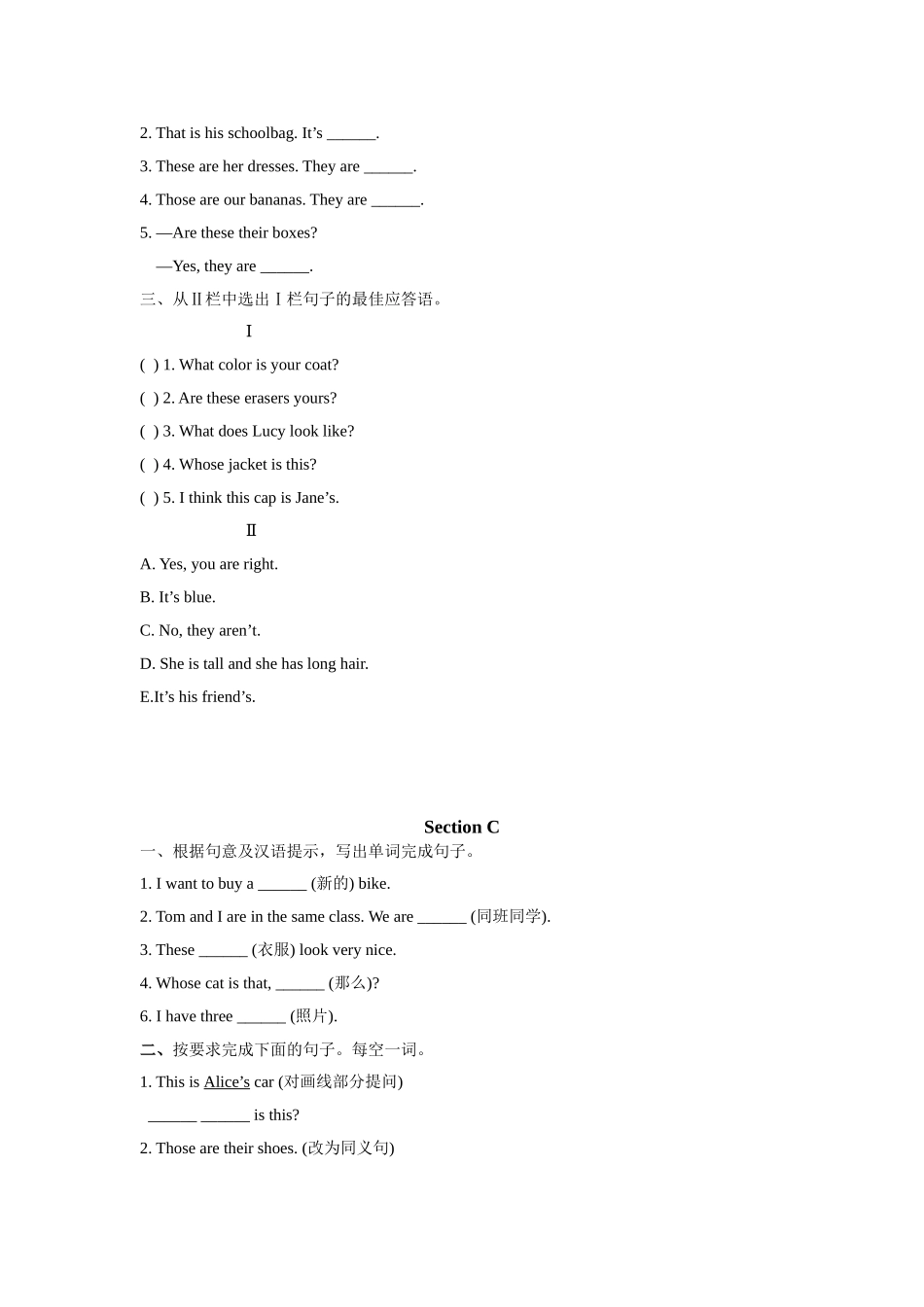 2. That is his schoolbag. It’s ______.

3. These are her dresses. They are ______.

4. Those are our bananas. They are ______.

5. —Are these their boxes?

—Yes, they are ______.

三、从Ⅱ栏中选出Ⅰ栏句子的最佳应答语。

Ⅰ

( ) 1. What color is your coat?

( ) 2. Are these erasers yours?

( ) 3. What does Lucy look like?

( ) 4. Whose jacket is this?

( ) 5. I think this cap is Jane’s.

Ⅱ

A. Yes, you are right.

B. It’s blue.

C. No, they aren’t.

D. She is tall and she has long hair.

E.It’s his friend’s.

Section C

一、根据句意及汉语提示，写出单词完成句子。

1. I want to buy a ______ (新的) bike.

2. Tom and I are in the same class. We are ______ (同班同学).

3. These ______ (衣服) look very nice.

4. Whose cat is that, ______ (那么)?

6. I have three ______ (照片).

二、按要求完成下面的句子。每空一词。

1. This is Alice’s car (对画线部分提问)

______ ______ is this?

2. Those are their shoes. (改为同义句)